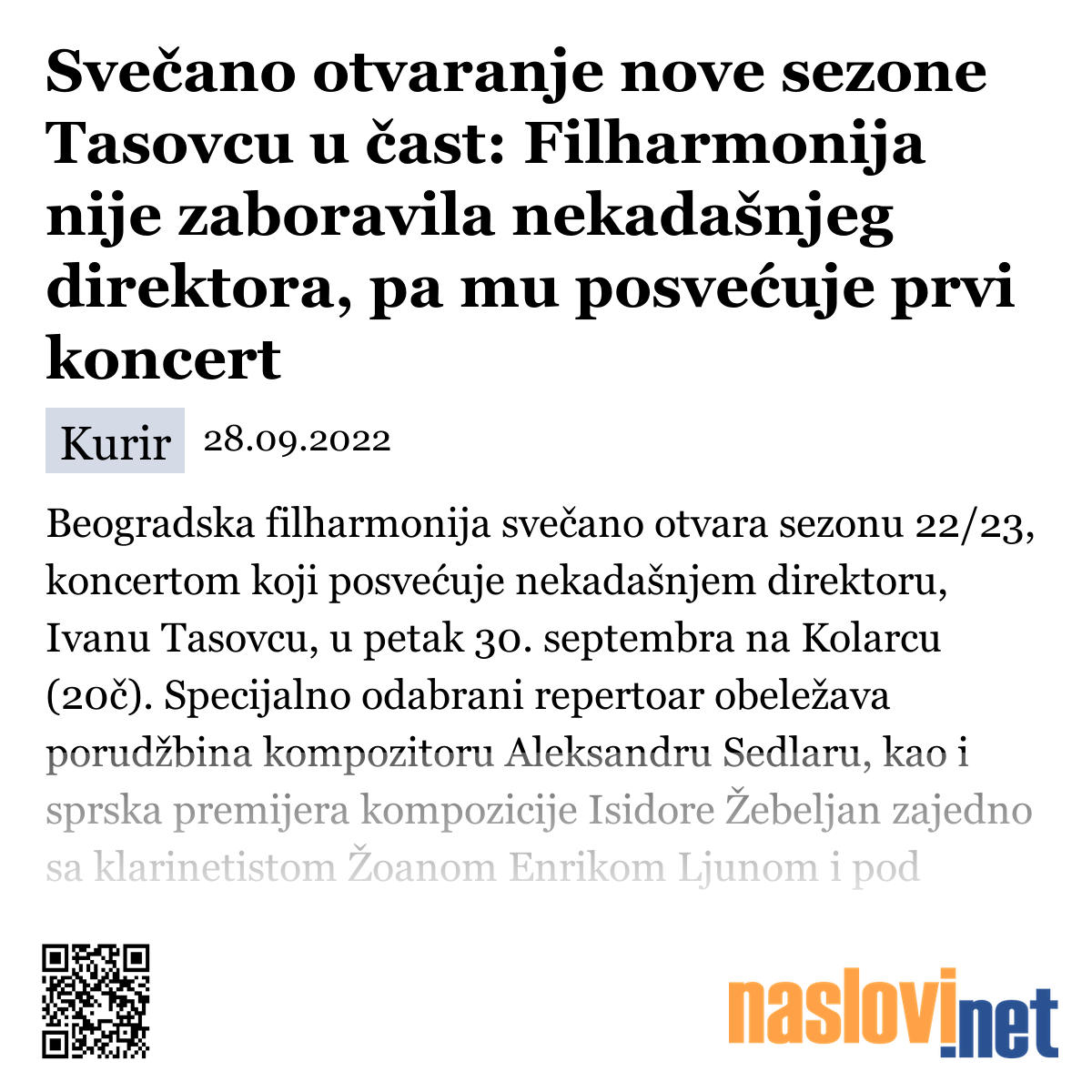 Svečano otvaranje nove sezone Tasovcu u čast: Filharmonija nije zaboravila nekadašnjeg direktora, pa mu posvećuje prvi koncert

Kurir 28.09.2022

Beogradska filharmonija svečano otvara sezonu 22/23, koncertom koji posvećuje nekadašnjem direktoru, Ivanu Tasovcu, u petak 30. septembra na Kolarcu (20č). Specijalno odabrani repertoar obeležava porudžbina kompozitoru Aleksandru Sedlaru, kao i sprska premijera kompozicije Isidore Žebeljan zajedno sa klarinetistom Žoanom Enrikom Ljunom i pod

naslovi.net